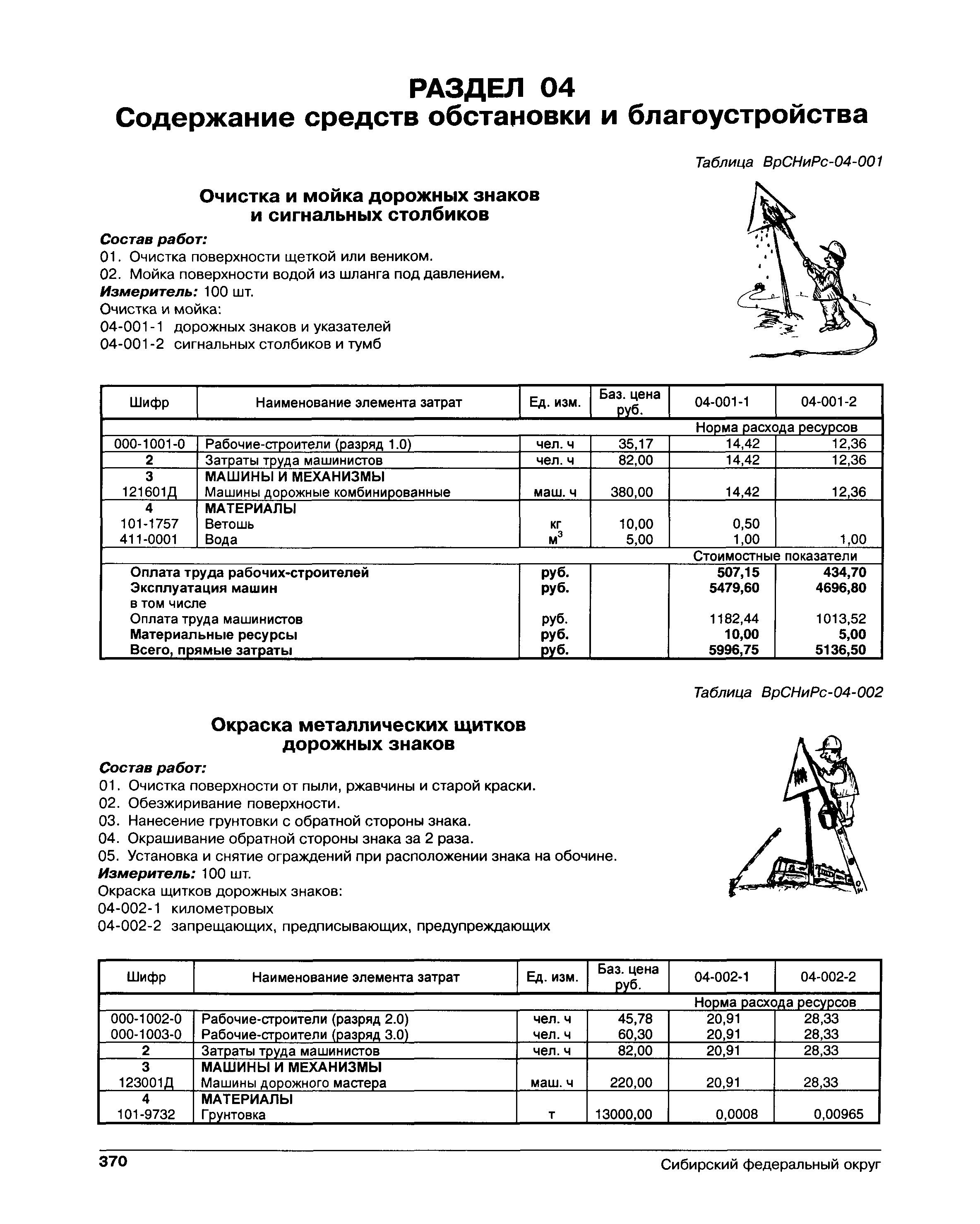 РАЗДЕЛ 04
Содержание средств обстановки и благоустройства

Таблица ВрСНиРс-04-001

Очистка и мойка дорожных знаков и сигнальных столбиков

Состав работ:
01. Очистка поверхности щеткой или веником.
02. Мойка поверхности водой из шланга под давлением.
Измеритель: 100 шт.
Очистка и мойка:
04-001-1 дорожных знаков и указателей
04-001-2 сигнальных столбиков и тумб

| Шифр | Наименование элемента затрат | Ед. изм. | Баз. цена руб. | 04-001-1 | 04-001-2 |
|---|---|---|---|---|---|
| | | | | Норма расхода ресурсов | |
| 000-1001-0 | Рабочие-строители (разряд 1.0) | чел. ч | 35,17 | 14,42 | 12,36 |
| 2 | Затраты труда машинистов | чел. ч | 82,00 | 14,42 | 12,36 |
| 3 | МАШИНЫ И МЕХАНИЗМЫ | | | | |
| 121601Д | Машины дорожные комбинированные | маш. ч | 380,00 | 14,42 | 12,36 |
| 4 | МАТЕРИАЛЫ | | | | |
| 101-1757 | Ветошь | кг | 10,00 | 0,50 | |
| 411-0001 | Вода | $м^3$ | 5,00 | 1,00 | 1,00 |
| | | | | Стоимостные показатели | |
| | Оплата труда рабочих-строителей | руб. | | 507,15 | 434,70 |
| | Эксплуатация машин | руб. | | 5479,60 | 4696,80 |
| | в том числе | | | | |
| | Оплата труда машинистов | руб. | | 1182,44 | 1013,52 |
| | Материальные ресурсы | руб. | | 10,00 | 5,00 |
| | Всего, прямые затраты | руб. | | 5996,75 | 5136,50 |

Таблица ВрСНиРс-04-002

Окраска металлических щитков дорожных знаков

Состав работ:
01. Очистка поверхности от пыли, ржавчины и старой краски.
02. Обезжиривание поверхности.
03. Нанесение грунтовки с обратной стороны знака.
04. Окрашивание обратной стороны знака за 2 раза.
05. Установка и снятие ограждений при расположении знака на обочине.
Измеритель: 100 шт.
Окраска щитков дорожных знаков:
04-002-1 километровых
04-002-2 запрещающих, предписывающих, предупреждающих

| Шифр | Наименование элемента затрат | Ед. изм. | Баз. цена руб. | 04-002-1 | 04-002-2 |
|---|---|---|---|---|---|
| | | | | Норма расхода ресурсов | |
| 000-1002-0 | Рабочие-строители (разряд 2.0) | чел. ч | 45,78 | 20,91 | 28,33 |
| 000-1003-0 | Рабочие-строители (разряд 3.0) | чел. ч | 60,30 | 20,91 | 28,33 |
| 2 | Затраты труда машинистов | чел. ч | 82,00 | 20,91 | 28,33 |
| 3 | МАШИНЫ И МЕХАНИЗМЫ | | | | |
| 123001Д | Машины дорожного мастера | маш. ч | 220,00 | 20,91 | 28,33 |
| 4 | МАТЕРИАЛЫ | | | | |
| 101-9732 | Грунтовка | т | 13000,00 | 0,0008 | 0,00965 |

370 Сибирский федеральный округ